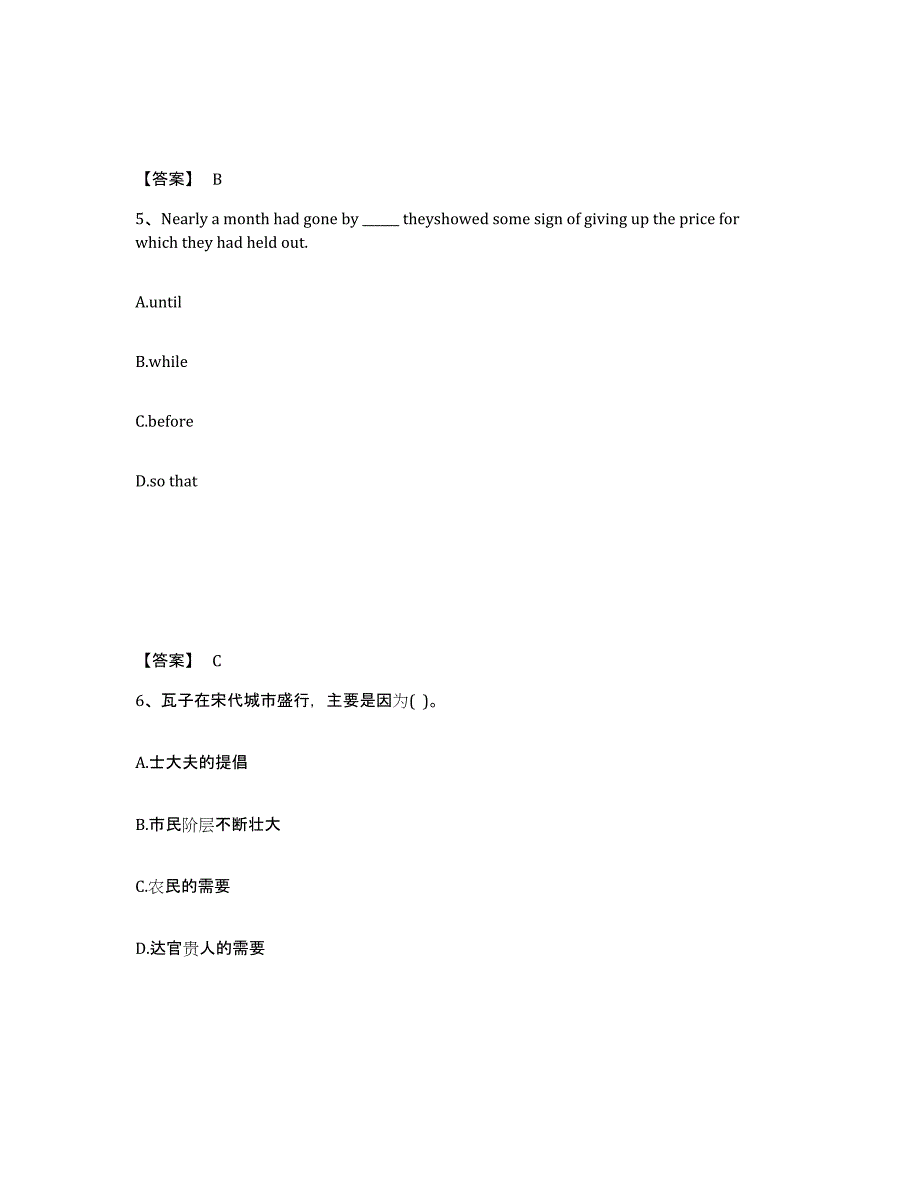 【答案】 B

5、Nearly a month had gone by ______ theyshowed some sign of giving up the price for which they had held out.

A.until

B.while

C.before

D.so that

【答案】 C

6、瓦子在宋代城市盛行，主要是因为( )。

A.士大夫的提倡

B.市民阶层不断壮大

C.农民的需要

D.达官贵人的需要